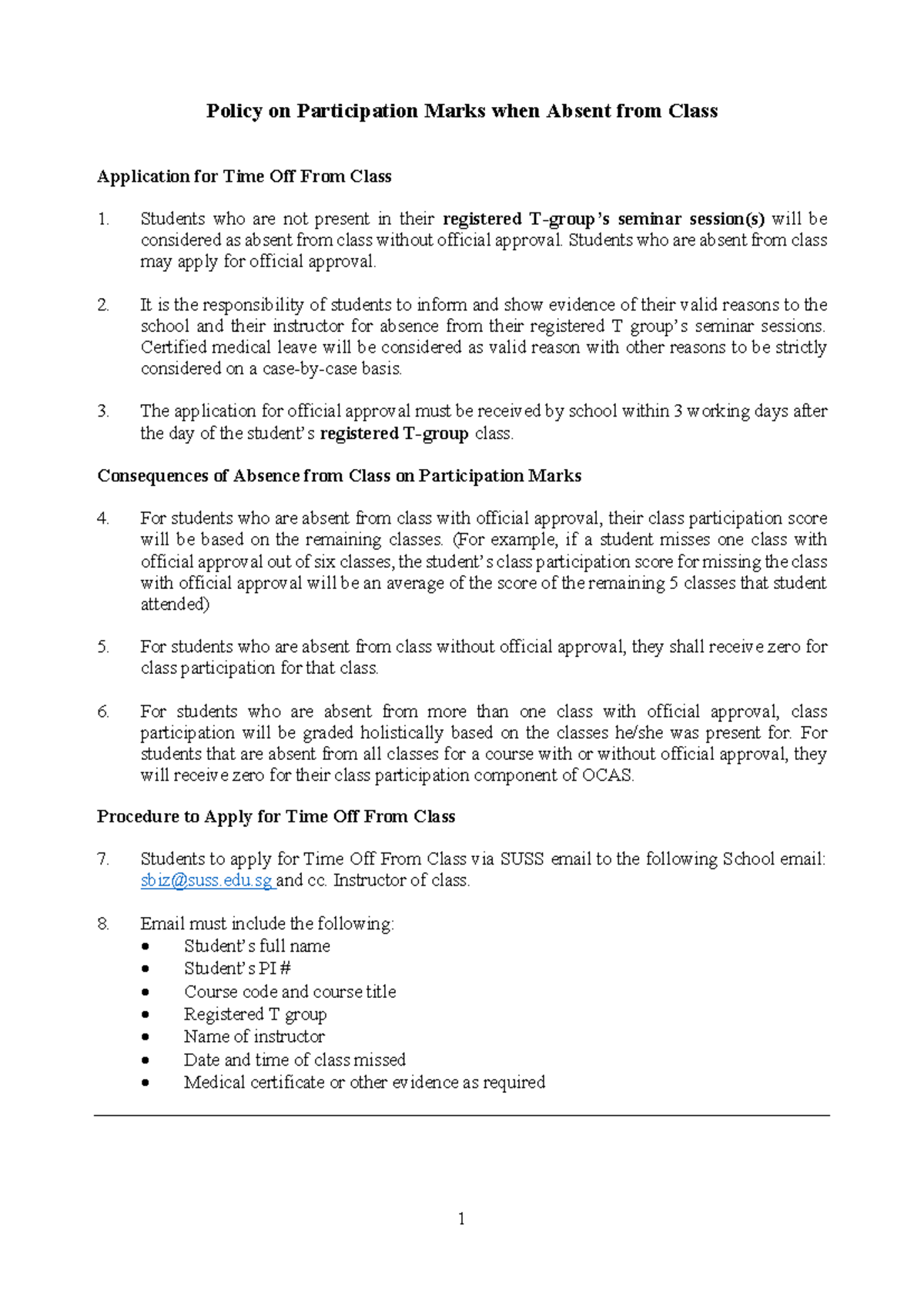 Policy on Participation Marks when Absent from Class

Application for Time Off From Class

1. Students who are not present in their registered T-group's seminar session(s) will be considered as absent from class without official approval. Students who are absent from class may apply for official approval.

2. It is the responsibility of students to inform and show evidence of their valid reasons to the school and their instructor for absence from their registered T group's seminar sessions. Certified medical leave will be considered as valid reason with other reasons to be strictly considered on a case-by-case basis.

3. The application for official approval must be received by school within 3 working days after the day of the student's registered T-group class.

Consequences of Absence from Class on Participation Marks

4. For students who are absent from class with official approval, their class participation score will be based on the remaining classes. (For example, if a student misses one class with official approval out of six classes, the student's class participation score for missing the class with official approval will be an average of the score of the remaining 5 classes that student attended)

5. For students who are absent from class without official approval, they shall receive zero for class participation for that class.

6. For students who are absent from more than one class with official approval, class participation will be graded holistically based on the classes he/she was present for. For students that are absent from all classes for a course with or without official approval, they will receive zero for their class participation component of OCAS.

Procedure to Apply for Time Off From Class

7. Students to apply for Time Off From Class via SUSS email to the following School email: sbiz@suss.edu.sg and cc. Instructor of class.

8. Email must include the following:
• Student's full name
• Student's PI #
• Course code and course title
• Registered T group
• Name of instructor
• Date and time of class missed
• Medical certificate or other evidence as required

1